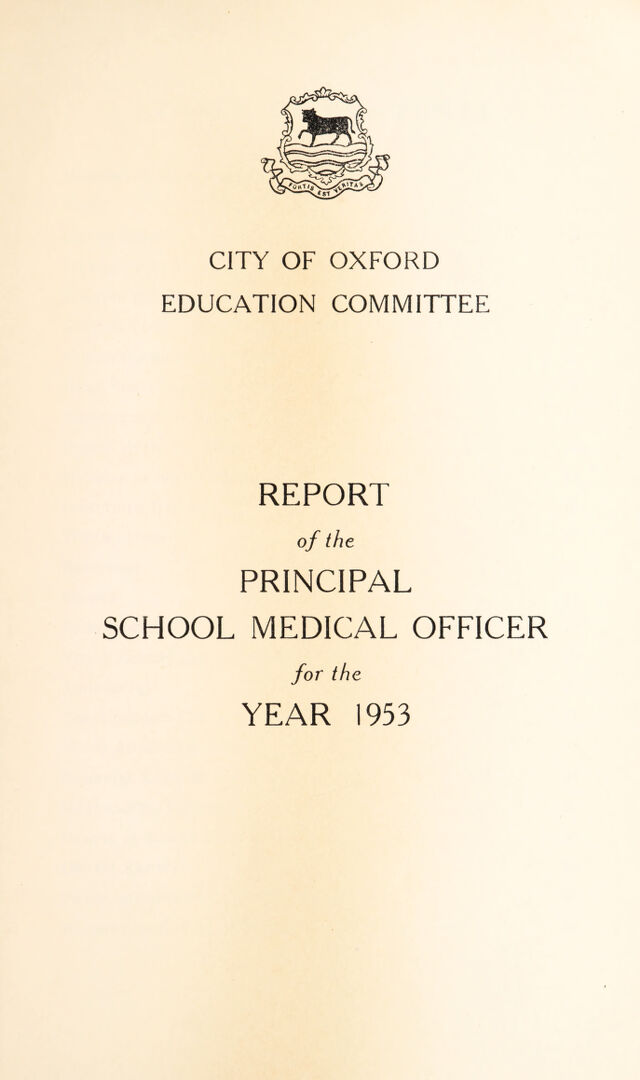 FORTIS EST VERITAS

CITY OF OXFORD
EDUCATION COMMITTEE

REPORT
of the
PRINCIPAL
SCHOOL MEDICAL OFFICER
for the
YEAR 1953